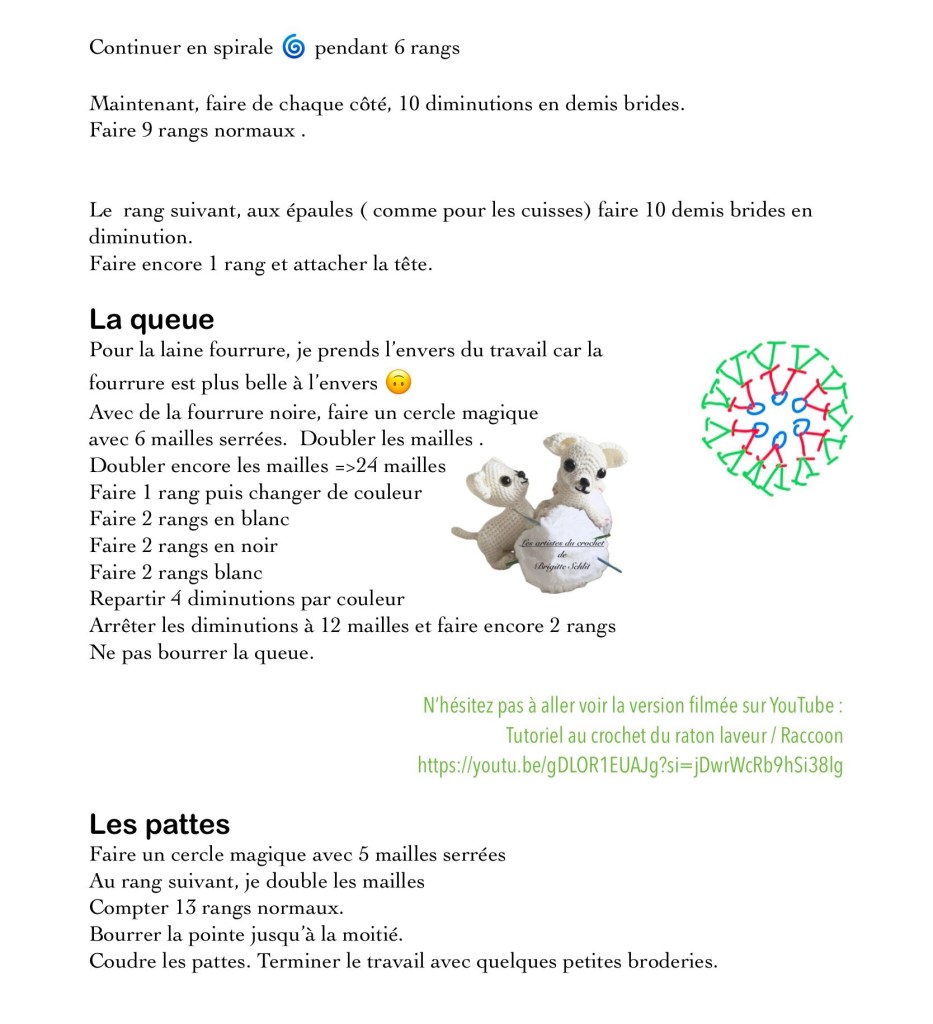 Continuer en spirale 🌀 pendant 6 rangs

Maintenant, faire de chaque côté, 10 diminutions en demis brides.
Faire 9 rangs normaux .

Le rang suivant, aux épaules ( comme pour les cuisses) faire 10 demis brides en diminution.
Faire encore 1 rang et attacher la tête.

La queue
Pour la laine fourrure, je prends l'envers du travail car la fourrure est plus belle à l'envers 🙃
Avec de la fourrure noire, faire un cercle magique avec 6 mailles serrées. Doubler les mailles .
Doubler encore les mailles =>24 mailles
Faire 1 rang puis changer de couleur
Faire 2 rangs en blanc
Faire 2 rangs en noir
Faire 2 rangs blanc
Repartir 4 diminutions par couleur
Arrêter les diminutions à 12 mailles et faire encore 2 rangs
Ne pas bourrer la queue.

Les artistes du crochet de Brigitte Schlit

N'hésitez pas à aller voir la version filmée sur YouTube :
Tutoriel au crochet du raton laveur / Raccoon
https://youtu.be/gDLOR1EUAJg?si=jDwrWcRb9hSi38lg

Les pattes
Faire un cercle magique avec 5 mailles serrées
Au rang suivant, je double les mailles
Compter 13 rangs normaux.
Bourrer la pointe jusqu'à la moitié.
Coudre les pattes. Terminer le travail avec quelques petites broderies.